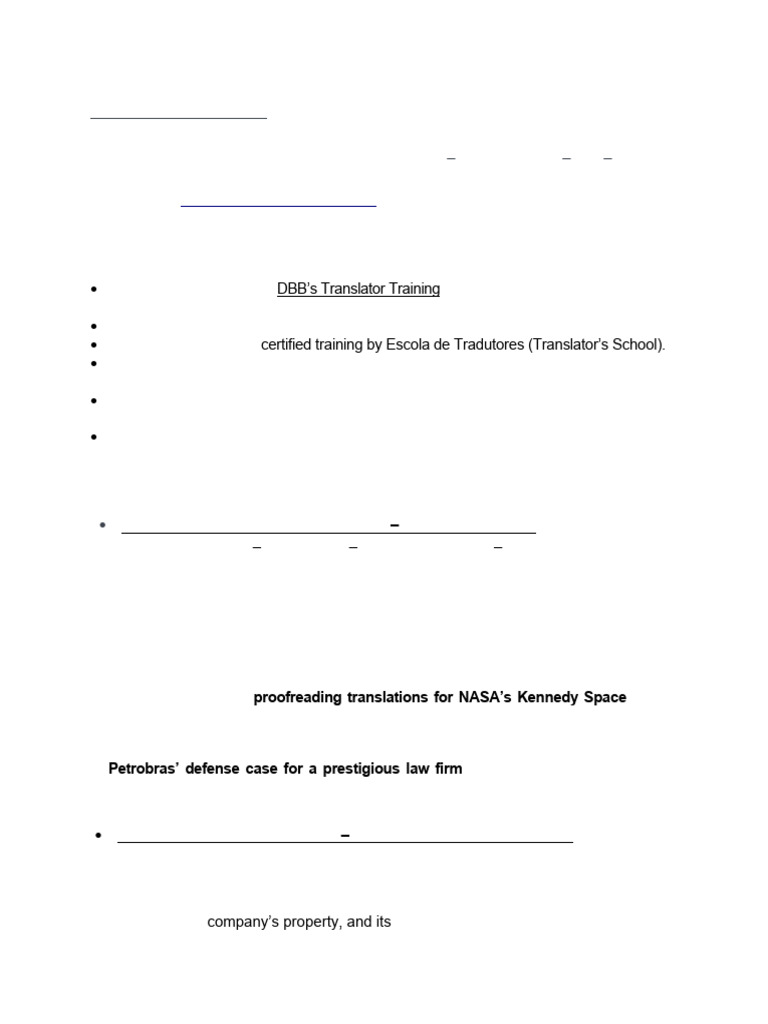 DBB's Translator Training

certified training by Escola de Tradutores (Translator's School).

proofreading translations for NASA's Kennedy Space

Petrobras' defense case for a prestigious law firm

company's property, and its